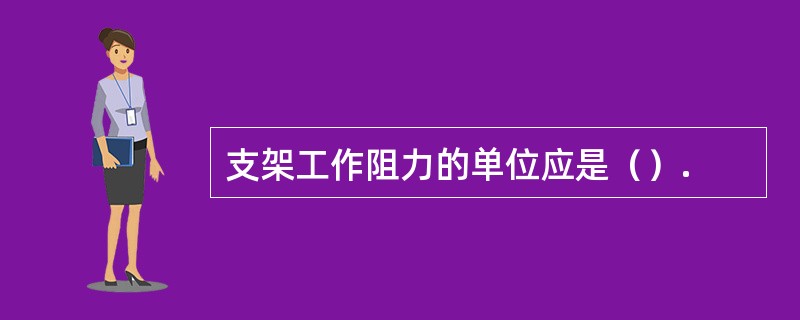 支架工作阻力的单位应是（）.